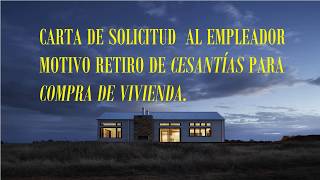 CARTA DE SOLICITUD AL EMPLEADOR MOTIVO RETIRO DE CESANTÍAS PARA COMPRA DE VIVIENDA.